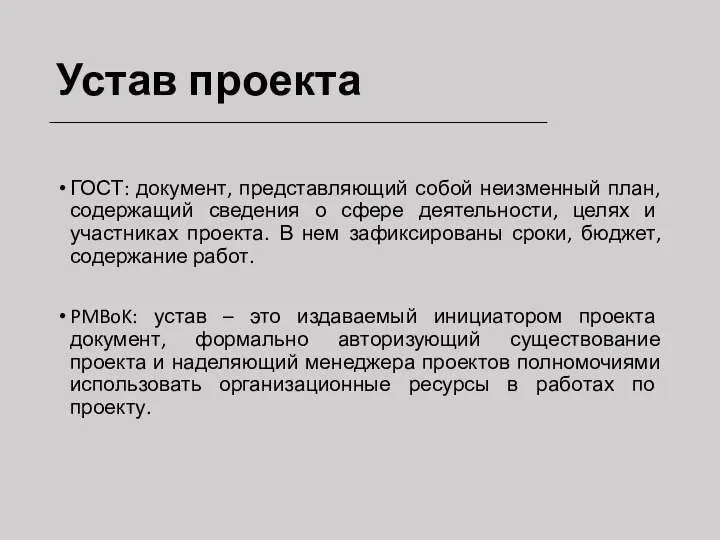 Устав проекта

• ГОСТ: документ, представляющий собой неизменный план, содержащий сведения о сфере деятельности, целях и участниках проекта. В нем зафиксированы сроки, бюджет, содержание работ.

• PMBoK: устав – это издаваемый инициатором проекта документ, формально авторизующий существование проекта и наделяющий менеджера проектов полномочиями использовать организационные ресурсы в работах по проекту.